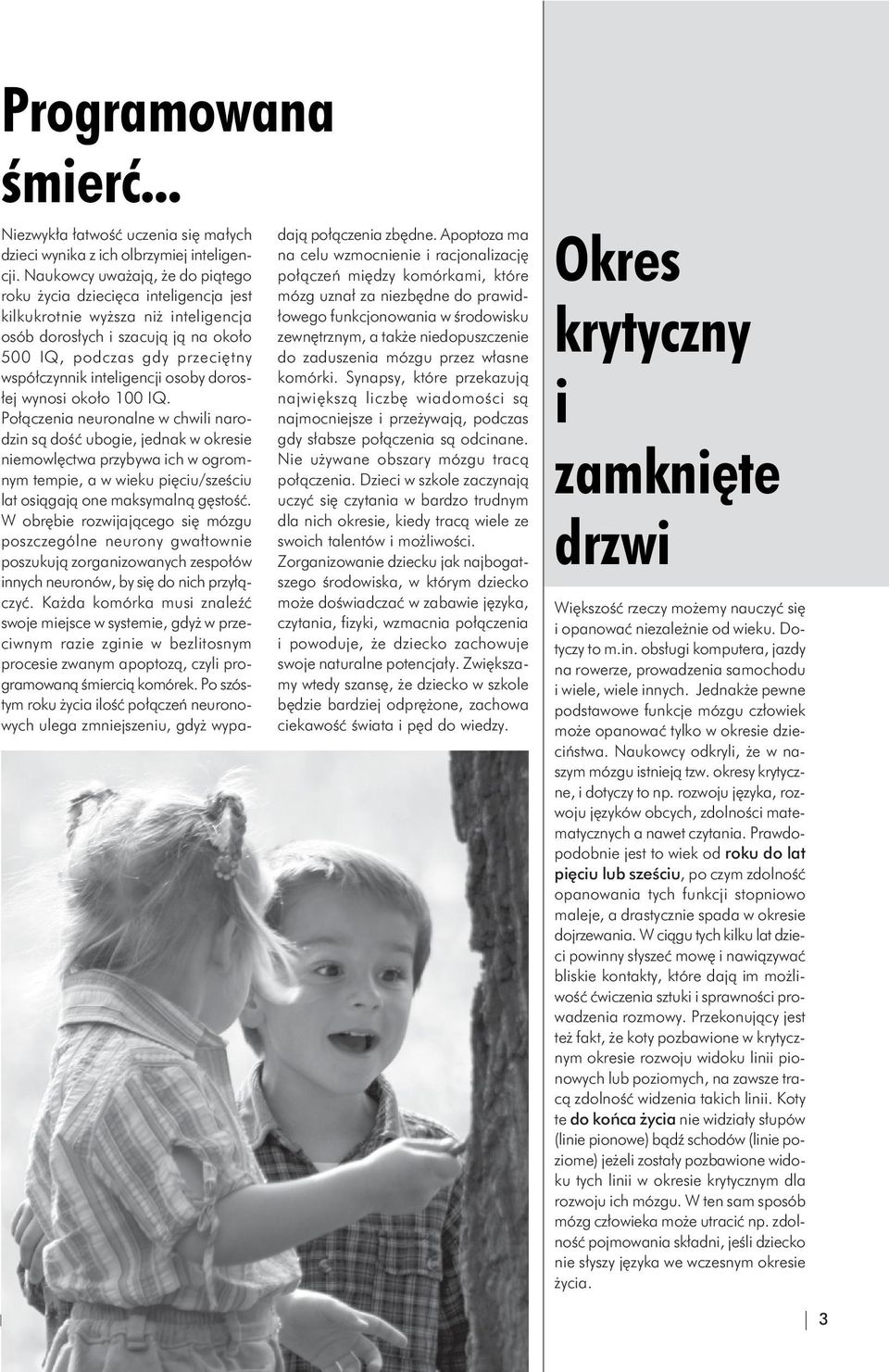 Programowana śmierć...

Niezwykła łatwość uczenia się małych dzieci wynika z ich olbrzymiej inteligencji. Naukowcy uważają, że do piątego roku życia dziecięca inteligencja jest kilkukrotnie wyższa niż inteligencja osób dorosłych i szacują ją na około 500 IQ, podczas gdy przeciętny współczynnik inteligencji osoby dorosłej wynosi około 100 IQ.
Połączenia neuronalne w chwili narodzin są dość ubogie, jednak w okresie niemowlęctwa przybywa ich w ogromnym tempie, a w wieku pięciu/sześciu lat osiągają one maksymalną gęstość. W obrębie rozwijającego się mózgu poszczególne neurony gwałtownie poszukują zorganizowanych zespołów innych neuronów, by się do nich przyłączyć. Każda komórka musi znaleźć swoje miejsce w systemie, gdyż w przeciwnym razie zginie w bezlitosnym procesie zwanym apoptozą, czyli programowaną śmiercią komórek. Po szóstym roku życia ilość połączeń neuronowych ulega zmniejszeniu, gdyż wypadają połączenia zbędne. Apoptoza ma na celu wzmocnienie i racjonalizację połączeń między komórkami, które mózg uznał za niezbędne do prawidłowego funkcjonowania w środowisku zewnętrznym, a także niedopuszczenie do zaduszenia mózgu przez własne komórki. Synapsy, które przekazują największą liczbę wiadomości są najmocniejsze i przeżywają, podczas gdy słabsze połączenia są odcinane. Nie używane obszary mózgu tracą połączenia. Dzieci w szkole zaczynają uczyć się czytania w bardzo trudnym dla nich okresie, kiedy tracą wiele ze swoich talentów i możliwości.
Zorganizowanie dziecku jak najbogatszego środowiska, w którym dziecko może doświadczać w zabawie języka, czytania, fizyki, wzmacnia połączenia i powoduje, że dziecko zachowuje swoje naturalne potencjały. Zwiększamy wtedy szansę, że dziecko w szkole będzie bardziej odprężone, zachowa ciekawość świata i pęd do wiedzy.

Okres krytyczny i zamknięte drzwi

Większość rzeczy możemy nauczyć się i opanować niezależnie od wieku. Dotyczy to m.in. obsługi komputera, jazdy na rowerze, prowadzenia samochodu i wiele, wiele innych. Jednakże pewne podstawowe funkcje mózgu człowiek może opanować tylko w okresie dzieciństwa. Naukowcy odkryli, że w naszym mózgu istnieją tzw. okresy krytyczne, i dotyczy to np. rozwoju języka, rozwoju języków obcych, zdolności matematycznych a nawet czytania. Prawdopodobnie jest to wiek od roku do lat pięciu lub sześciu, po czym zdolność opanowania tych funkcji stopniowo maleje, a drastycznie spada w okresie dojrzewania. W ciągu tych kilku lat dzieci powinny słyszeć mowę i nawiązywać bliskie kontakty, które dają im możliwość ćwiczenia sztuki i sprawności prowadzenia rozmowy. Przekonujący jest też fakt, że koty pozbawione w krytycznym okresie rozwoju widoku linii pionowych lub poziomych, na zawsze tracą zdolność widzenia takich linii. Koty te do końca życia nie widziały słupów (linie pionowe) bądź schodów (linie poziome) jeżeli zostały pozbawione widoku tych linii w okresie krytycznym dla rozwoju ich mózgu. W ten sam sposób mózg człowieka może utracić np. zdolność pojmowania składni, jeśli dziecko nie słyszy języka we wczesnym okresie życia.

3